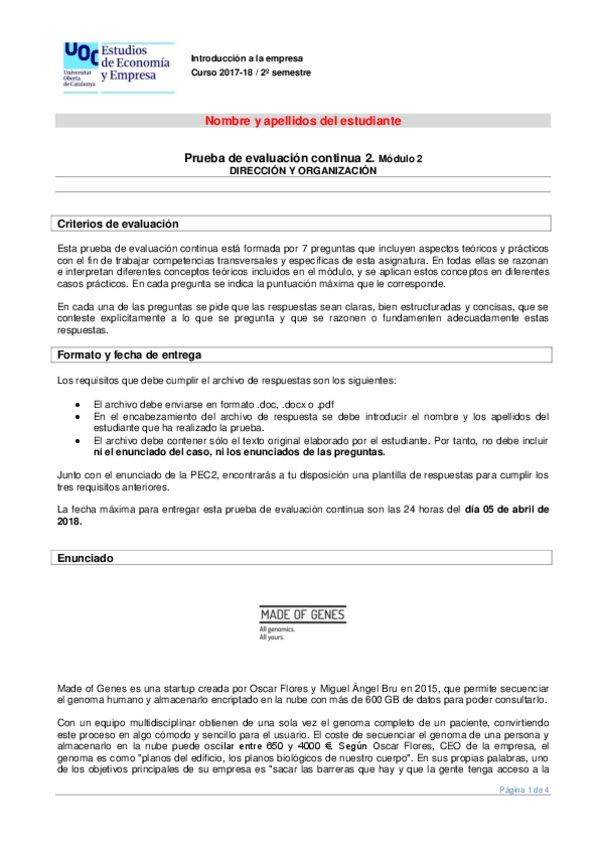 UOC Universitat Oberta de Catalunya Estudios de Economía y Empresa

Introducción a la empresa
Curso 2017-18 / 2º semestre

Nombre y apellidos del estudiante

Prueba de evaluación continua 2. Módulo 2
DIRECCIÓN Y ORGANIZACIÓN

Criterios de evaluación

Esta prueba de evaluación continua está formada por 7 preguntas que incluyen aspectos teóricos y prácticos con el fin de trabajar competencias transversales y específicas de esta asignatura. En todas ellas se razonan e interpretan diferentes conceptos teóricos incluidos en el módulo, y se aplican estos conceptos en diferentes casos prácticos. En cada pregunta se indica la puntuación máxima que le corresponde.

En cada una de las preguntas se pide que las respuestas sean claras, bien estructuradas y concisas, que se conteste explícitamente a lo que se pregunta y que se razonen o fundamenten adecuadamente estas respuestas.

Formato y fecha de entrega

Los requisitos que debe cumplir el archivo de respuestas son los siguientes:

• El archivo debe enviarse en formato .doc, .docx o .pdf
• En el encabezamiento del archivo de respuesta se debe introducir el nombre y los apellidos del estudiante que ha realizado la prueba.
• El archivo debe contener sólo el texto original elaborado por el estudiante. Por tanto, no debe incluir ni el enunciado del caso, ni los enunciados de las preguntas.

Junto con el enunciado de la PEC2, encontrarás a tu disposición una plantilla de respuestas para cumplir los tres requisitos anteriores.

La fecha máxima para entregar esta prueba de evaluación continua son las 24 horas del día 05 de abril de 2018.

Enunciado

MADE OF GENES
All genomics.
All yours.

Made of Genes es una startup creada por Oscar Flores y Miguel Àngel Bru en 2015, que permite secuenciar el genoma humano y almacenarlo encriptado en la nube con más de 600 GB de datos para poder consultarlo.

Con un equipo multidisciplinar obtienen de una sola vez el genoma completo de un paciente, convirtiendo este proceso en algo cómodo y sencillo para el usuario. El coste de secuenciar el genoma de una persona y almacenarlo en la nube puede oscilar entre 650 y 4000 €. Según Oscar Flores, CEO de la empresa, el genoma es como "planos del edificio, los planos biológicos de nuestro cuerpo". En sus propias palabras, uno de los objetivos principales de su empresa es "sacar las barreras que hay y que la gente tenga acceso a la

Página 1 de 4